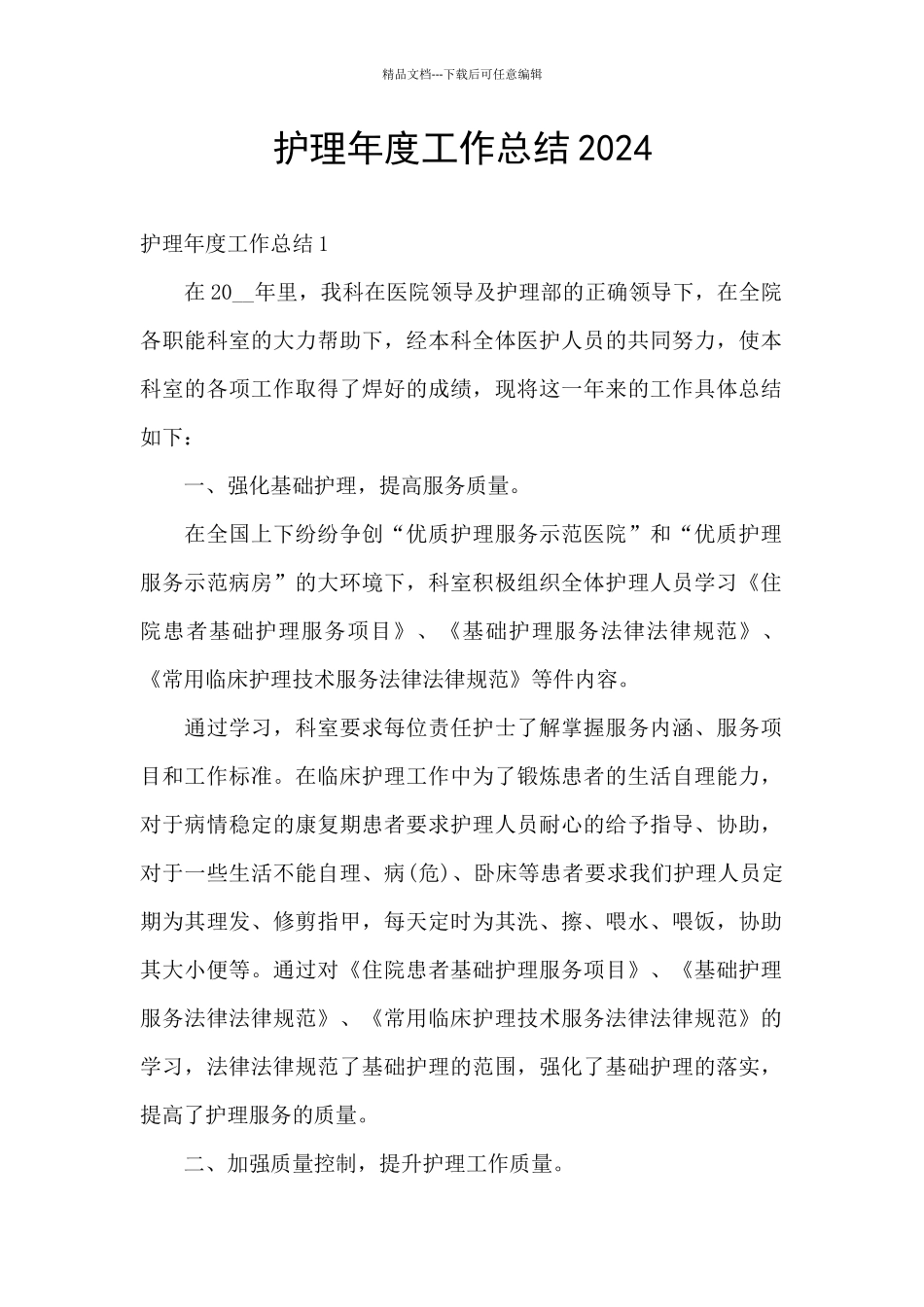 精品文档---下载后可任意编辑

护理年度工作总结2024

护理年度工作总结1

在20__年里，我科在医院领导及护理部的正确领导下，在全院各职能科室的大力帮助下，经本科全体医护人员的共同努力，使本科室的各项工作取得了焊好的成绩，现将这一年来的工作具体总结如下：

一、强化基础护理，提高服务质量。

在全国上下纷纷争创“优质护理服务示范医院”和“优质护理服务示范病房”的大环境下，科室积极组织全体护理人员学习《住院患者基础护理服务项目》、《基础护理服务法律法律规范》、《常用临床护理技术服务法律法律规范》等件内容。

通过学习，科室要求每位责任护士了解掌握服务内涵、服务项目和工作标准。在临床护理工作中为了锻炼患者的生活自理能力，对于病情稳定的康复期患者要求护理人员耐心的给予指导、协助，对于一些生活不能自理、病(危)、卧床等患者要求我们护理人员定期为其理发、修剪指甲，每天定时为其洗、擦、喂水、喂饭，协助其大小便等。通过对《住院患者基础护理服务项目》、《基础护理服务法律法律规范》、《常用临床护理技术服务法律法律规范》的学习，法律法律规范了基础护理的范围，强化了基础护理的落实，提高了护理服务的质量。

二、加强质量控制，提升护理工作质量。